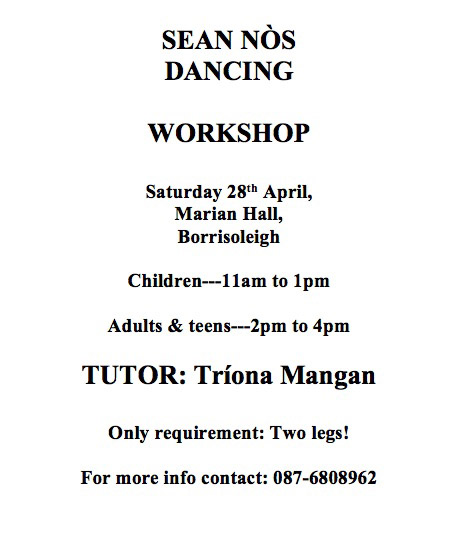 SEAN NÒS DANCING

WORKSHOP

Saturday 28$^{th}$ April,
Marian Hall,
Borrisoleigh

Children---11am to 1pm

Adults & teens---2pm to 4pm

TUTOR: Tríona Mangan

Only requirement: Two legs!

For more info contact: 087-6808962